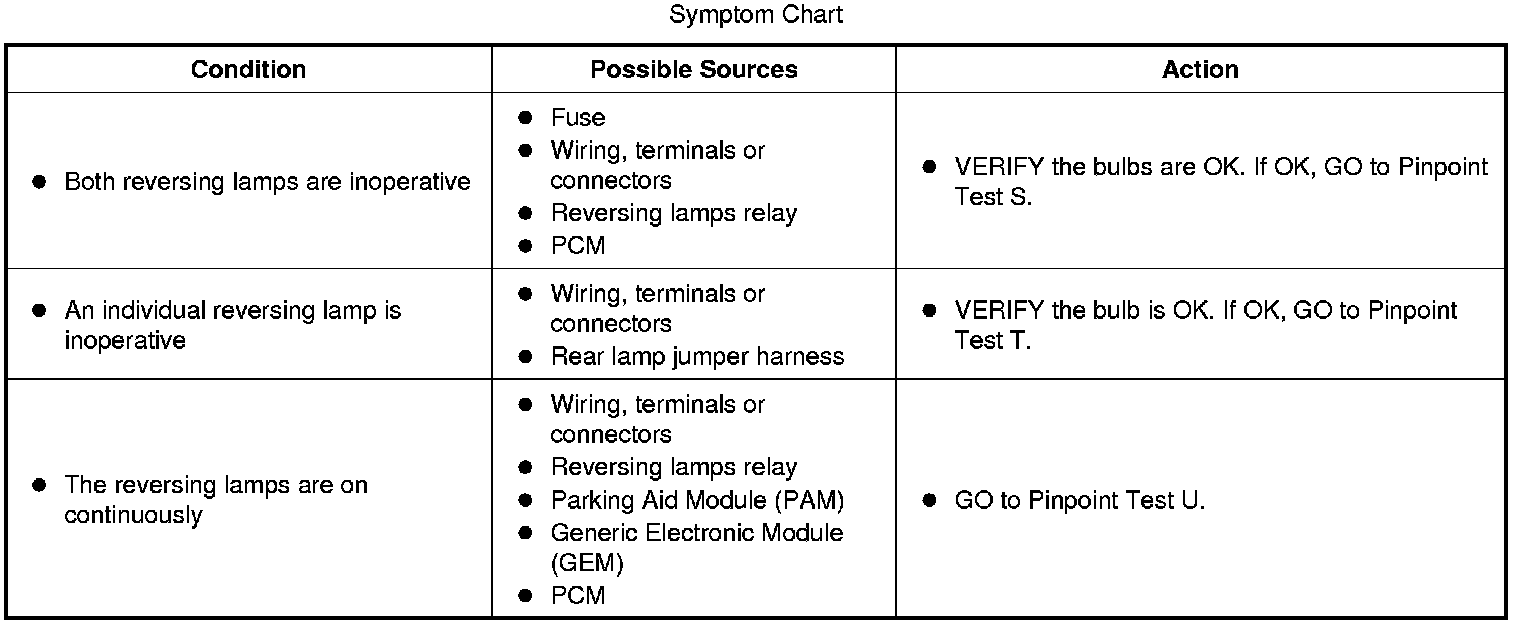 Symptom Chart

| Condition | Possible Sources | Action |
|---|---|---|
| ● Both reversing lamps are inoperative | ● Fuse ● Wiring, terminals or connectors ● Reversing lamps relay ● PCM | ● VERIFY the bulbs are OK. If OK, GO to Pinpoint Test S. |
| ● An individual reversing lamp is inoperative | ● Wiring, terminals or connectors ● Rear lamp jumper harness | ● VERIFY the bulb is OK. If OK, GO to Pinpoint Test T. |
| ● The reversing lamps are on continuously | ● Wiring, terminals or connectors ● Reversing lamps relay ● Parking Aid Module (PAM) ● Generic Electronic Module (GEM) ● PCM | ● GO to Pinpoint Test U. |